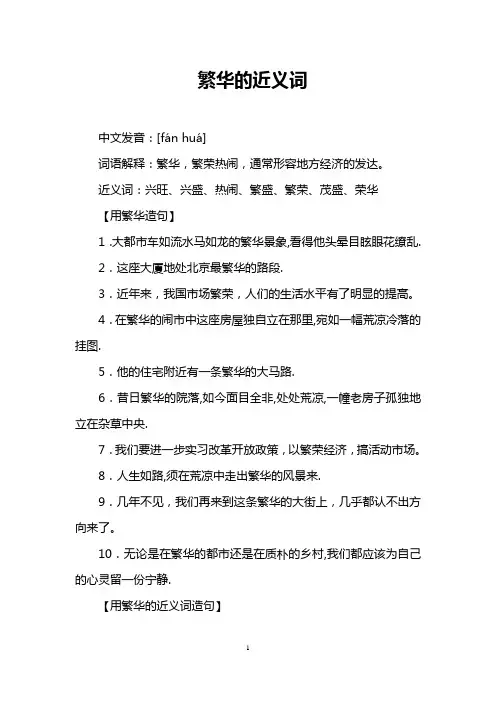 繁华的近义词

中文发音：[fán huá]

词语解释：繁华，繁荣热闹，通常形容地方经济的发达。

近义词：兴旺、兴盛、热闹、繁盛、繁荣、茂盛、荣华

【用繁华造句】

1．大都市车如流水马如龙的繁华景象,看得他头晕目眩眼花缭乱.

2．这座大厦地处北京最繁华的路段.

3．近年来，我国市场繁荣，人们的生活水平有了明显的提高。

4．在繁华的闹市中这座房屋独自立在那里,宛如一幅荒凉冷落的挂图.

5．他的住宅附近有一条繁华的大马路.

6．昔日繁华的院落,如今面目全非,处处荒凉,一幢老房子孤独地立在杂草中央.

7．我们要进一步实习改革开放政策，以繁荣经济，搞活动市场。

8．人生如路,须在荒凉中走出繁华的风景来.

9．几年不见，我们再来到这条繁华的大街上，几乎都认不出方向来了。

10．无论是在繁华的都市还是在质朴的乡村,我们都应该为自己的心灵留一份宁静.

【用繁华的近义词造句】

1